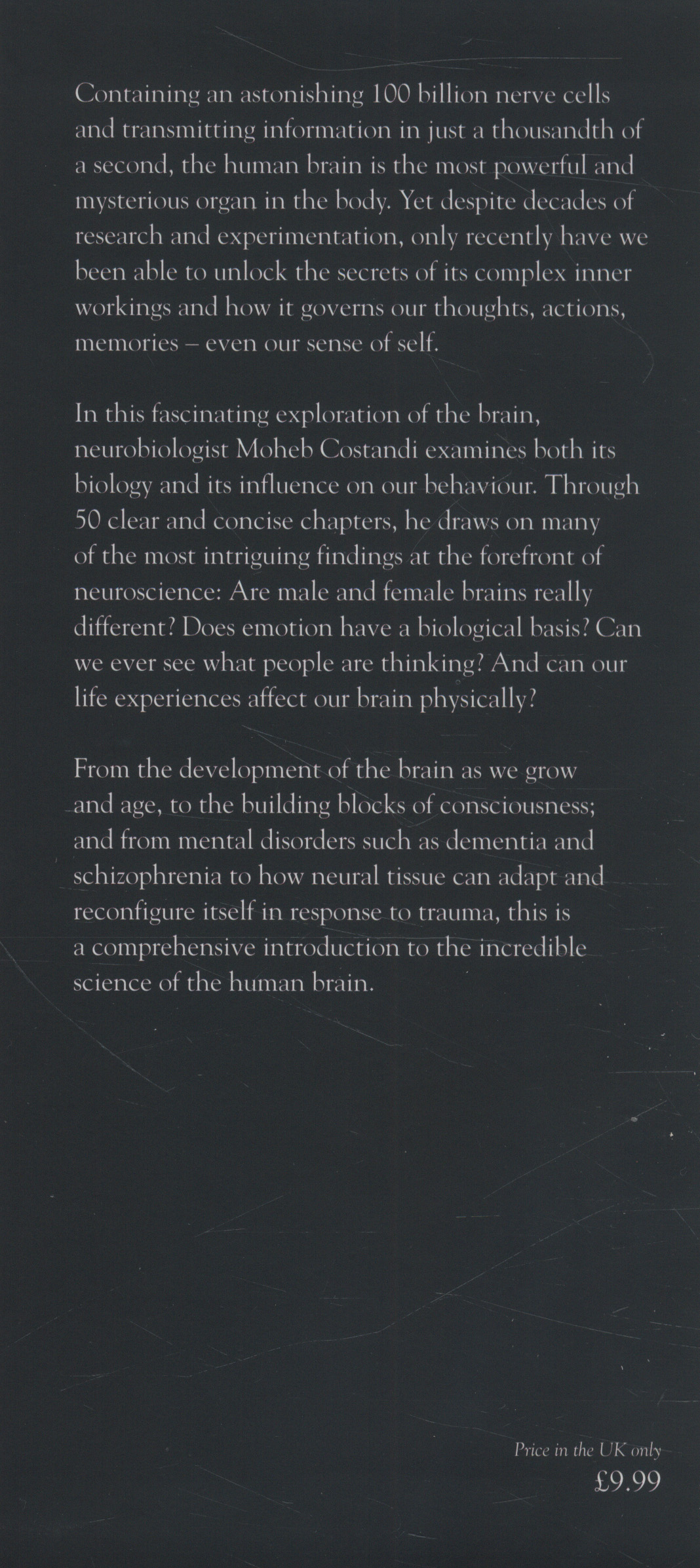 Containing an astonishing 100 billion nerve cells and transmitting information in just a thousandth of a second, the human brain is the most powerful and mysterious organ in the body. Yet despite decades of research and experimentation, only recently have we been able to unlock the secrets of its complex inner workings and how it governs our thoughts, actions, memories – even our sense of self.

In this fascinating exploration of the brain, neurobiologist Moheb Costandi examines both its biology and its influence on our behaviour. Through 50 clear and concise chapters, he draws on many of the most intriguing findings at the forefront of neuroscience: Are male and female brains really different? Does emotion have a biological basis? Can we ever see what people are thinking? And can our life experiences affect our brain physically?

From the development of the brain as we grow and age, to the building blocks of consciousness; and from mental disorders such as dementia and schizophrenia to how neural tissue can adapt and reconfigure itself in response to trauma, this is a comprehensive introduction to the incredible science of the human brain.

Price in the UK only
£9.99